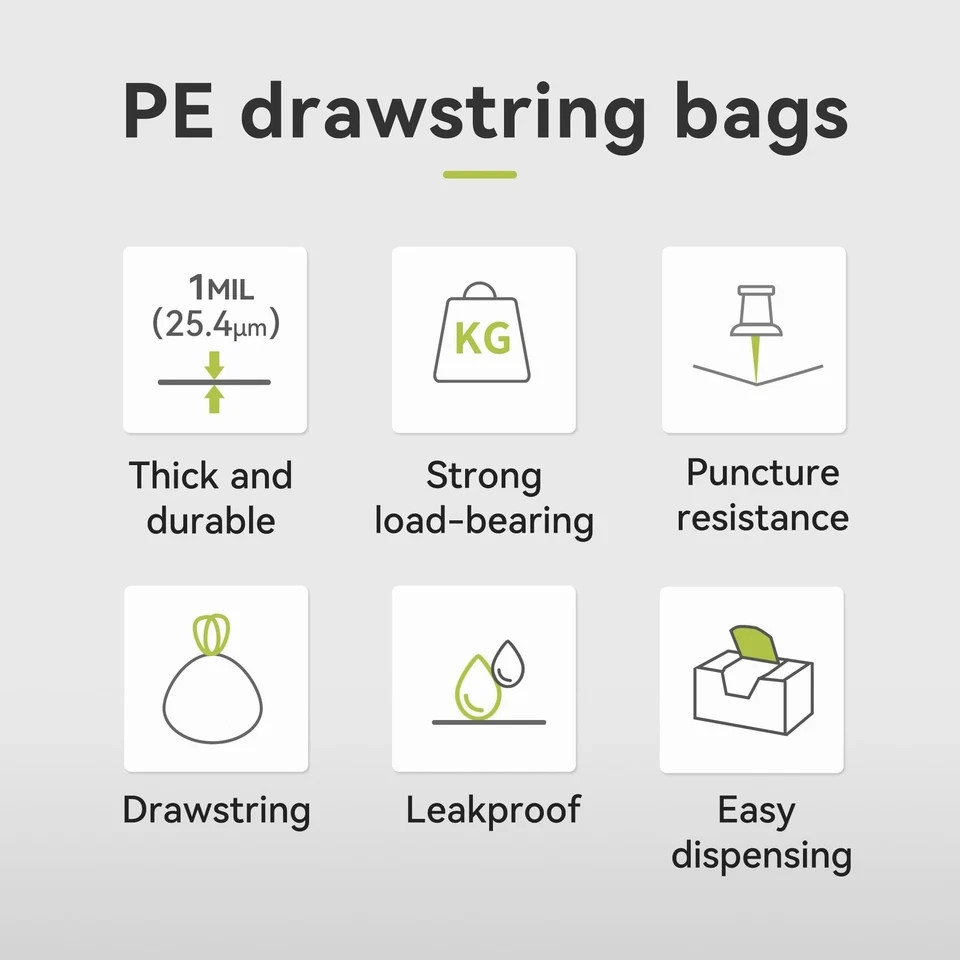 PE drawstring bags

1MIL
(25.4μm)

Thick and durable

KG

Strong load-bearing

Puncture resistance

Drawstring

Leakproof

Easy dispensing